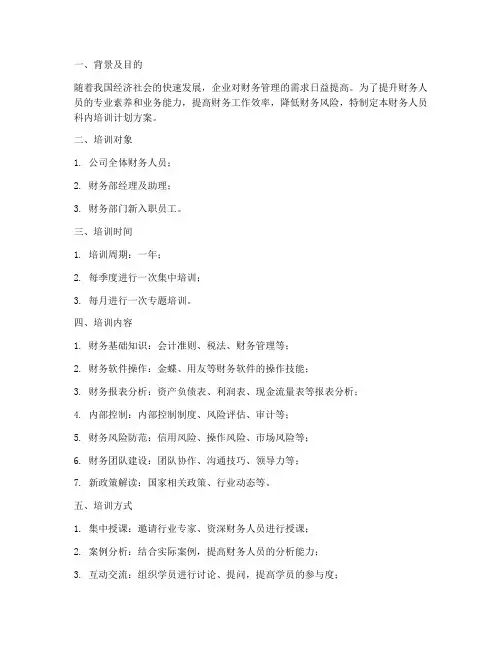 一、背景及目的

随着我国经济社会的快速发展，企业对财务管理的需求日益提高。为了提升财务人员的专业素养和业务能力，提高财务工作效率，降低财务风险，特制定本财务人员科内培训计划方案。

二、培训对象

1. 公司全体财务人员；

2. 财务部经理及助理；

3. 财务部门新入职员工。

三、培训时间

1. 培训周期：一年；

2. 每季度进行一次集中培训；

3. 每月进行一次专题培训。

四、培训内容

1. 财务基础知识：会计准则、税法、财务管理等；

2. 财务软件操作：金蝶、用友等财务软件的操作技能；

3. 财务报表分析：资产负债表、利润表、现金流量表等报表分析；

4. 内部控制：内部控制制度、风险评估、审计等；

5. 财务风险防范：信用风险、操作风险、市场风险等；

6. 财务团队建设：团队协作、沟通技巧、领导力等；

7. 新政策解读：国家相关政策、行业动态等。

五、培训方式

1. 集中授课：邀请行业专家、资深财务人员进行授课；

2. 案例分析：结合实际案例，提高财务人员的分析能力；

3. 互动交流：组织学员进行讨论、提问，提高学员的参与度；